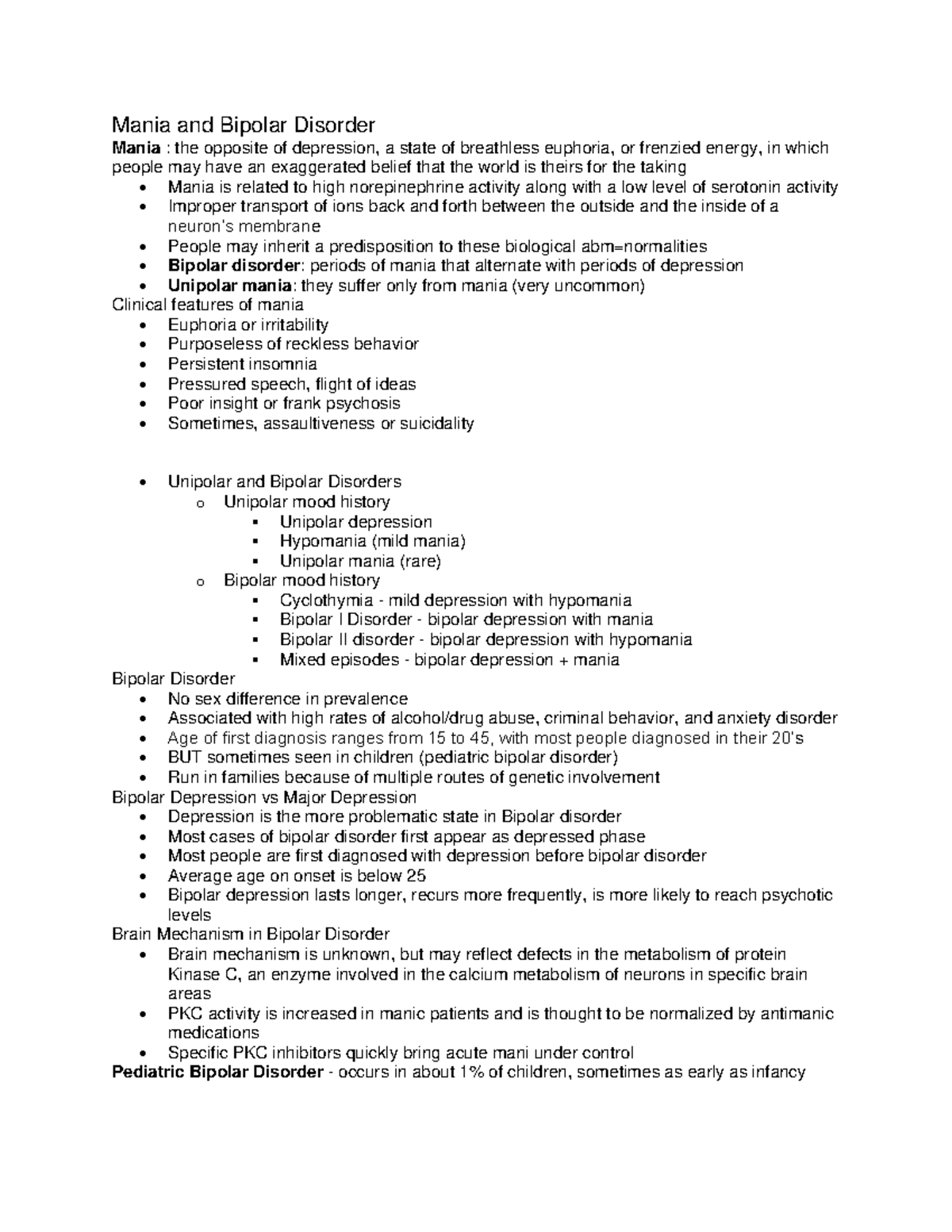 Mania and Bipolar Disorder

Mania : the opposite of depression, a state of breathless euphoria, or frenzied energy, in which people may have an exaggerated belief that the world is theirs for the taking

• Mania is related to high norepinephrine activity along with a low level of serotonin activity
• Improper transport of ions back and forth between the outside and the inside of a neuron's membrane
• People may inherit a predisposition to these biological abm=normalities
• Bipolar disorder: periods of mania that alternate with periods of depression
• Unipolar mania: they suffer only from mania (very uncommon)

Clinical features of mania
• Euphoria or irritability
• Purposeless of reckless behavior
• Persistent insomnia
• Pressured speech, flight of ideas
• Poor insight or frank psychosis
• Sometimes, assaultiveness or suicidality

• Unipolar and Bipolar Disorders
o Unipolar mood history
▪ Unipolar depression
▪ Hypomania (mild mania)
▪ Unipolar mania (rare)
o Bipolar mood history
▪ Cyclothymia - mild depression with hypomania
▪ Bipolar I Disorder - bipolar depression with mania
▪ Bipolar II disorder - bipolar depression with hypomania
▪ Mixed episodes - bipolar depression + mania

Bipolar Disorder
• No sex difference in prevalence
• Associated with high rates of alcohol/drug abuse, criminal behavior, and anxiety disorder
• Age of first diagnosis ranges from 15 to 45, with most people diagnosed in their 20's
• BUT sometimes seen in children (pediatric bipolar disorder)
• Run in families because of multiple routes of genetic involvement

Bipolar Depression vs Major Depression
• Depression is the more problematic state in Bipolar disorder
• Most cases of bipolar disorder first appear as depressed phase
• Most people are first diagnosed with depression before bipolar disorder
• Average age on onset is below 25
• Bipolar depression lasts longer, recurs more frequently, is more likely to reach psychotic levels

Brain Mechanism in Bipolar Disorder
• Brain mechanism is unknown, but may reflect defects in the metabolism of protein Kinase C, an enzyme involved in the calcium metabolism of neurons in specific brain areas
• PKC activity is increased in manic patients and is thought to be normalized by antimanic medications
• Specific PKC inhibitors quickly bring acute mani under control

Pediatric Bipolar Disorder - occurs in about 1% of children, sometimes as early as infancy